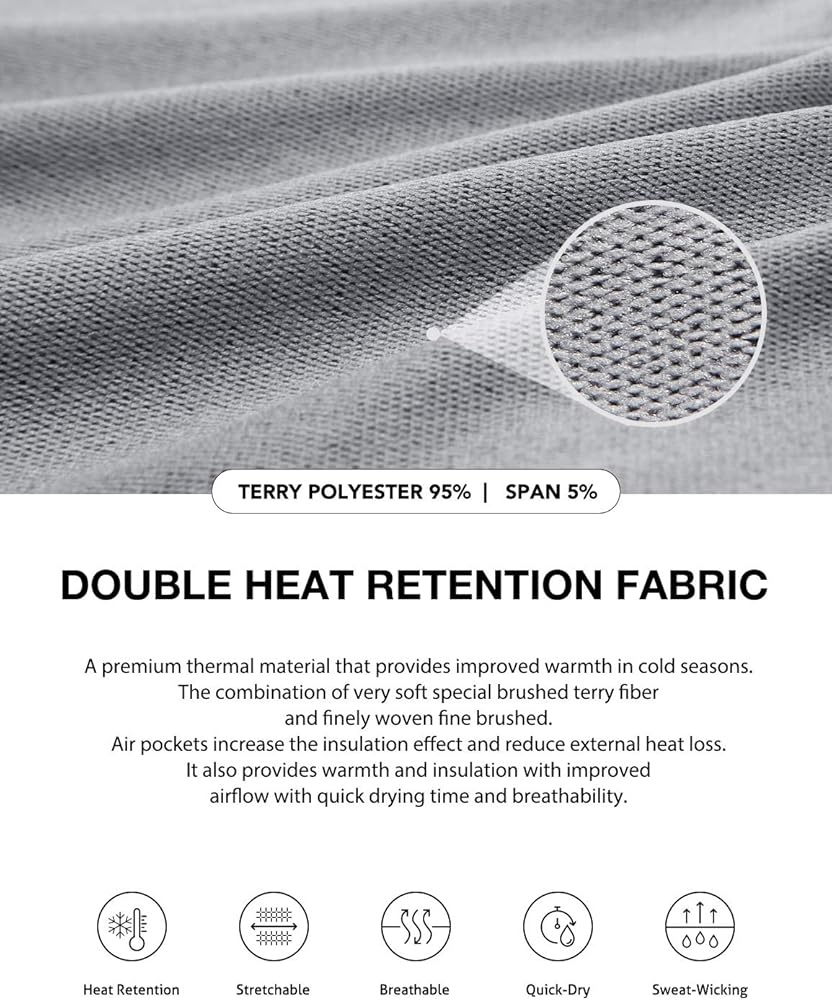 TERRY POLYESTER 95% | SPAN 5%

DOUBLE HEAT RETENTION FABRIC

A premium thermal material that provides improved warmth in cold seasons. The combination of very soft special brushed terry fiber and finely woven fine brushed. Air pockets increase the insulation effect and reduce external heat loss. It also provides warmth and insulation with improved airflow with quick drying time and breathability.

Heat Retention

Stretchable

Breathable

Quick-Dry

Sweat-Wicking